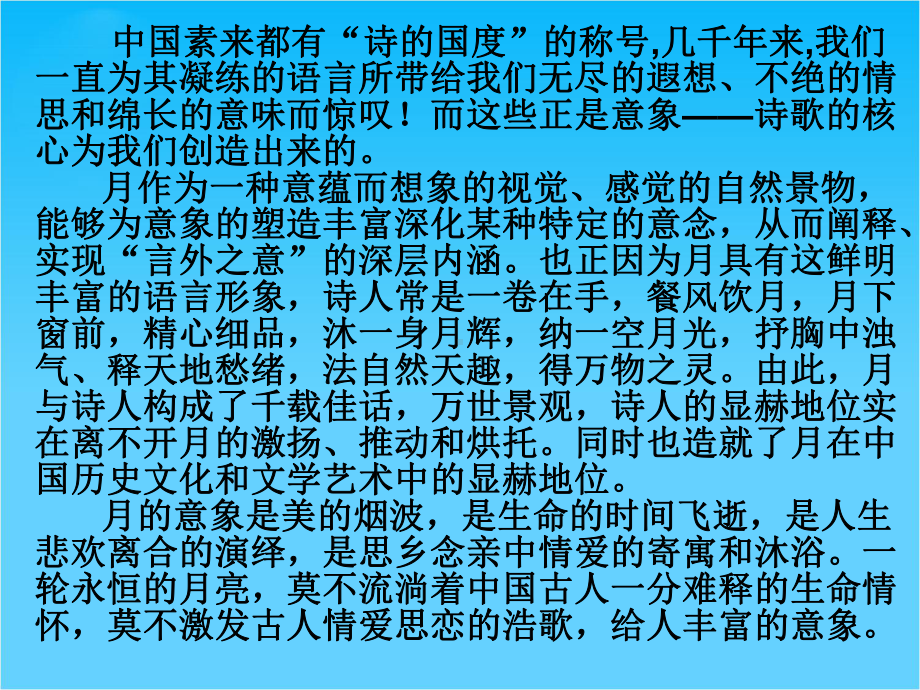 中国素来都有“诗的国度”的称号,几千年来,我们一直为其凝练的语言所带给我们无尽的遐想、不绝的情思和绵长的意味而惊叹！而这些正是意象——诗歌的核心为我们创造出来的。

月作为一种意蕴而想象的视觉、感觉的自然景物，能够为意象的塑造丰富深化某种特定的意念，从而阐释、实现“言外之意”的深层内涵。也正因为月具有这鲜明丰富的语言形象，诗人常是一卷在手，餐风饮月，月下窗前，精心细品，沐一身月辉，纳一空月光，抒胸中浊气、释天地愁绪，法自然天趣，得万物之灵。由此，月与诗人构成了千载佳话，万世景观，诗人的显赫地位实在离不开月的激扬、推动和烘托。同时也造就了月在中国历史文化和文学艺术中的显赫地位。

月的意象是美的烟波，是生命的时间飞逝，是人生悲欢离合的演绎，是思乡念亲中情爱的寄寓和沐浴。一轮永恒的月亮，莫不流淌着中国古人一分难释的生命情怀，莫不激发古人情爱思恋的浩歌，给人丰富的意象。